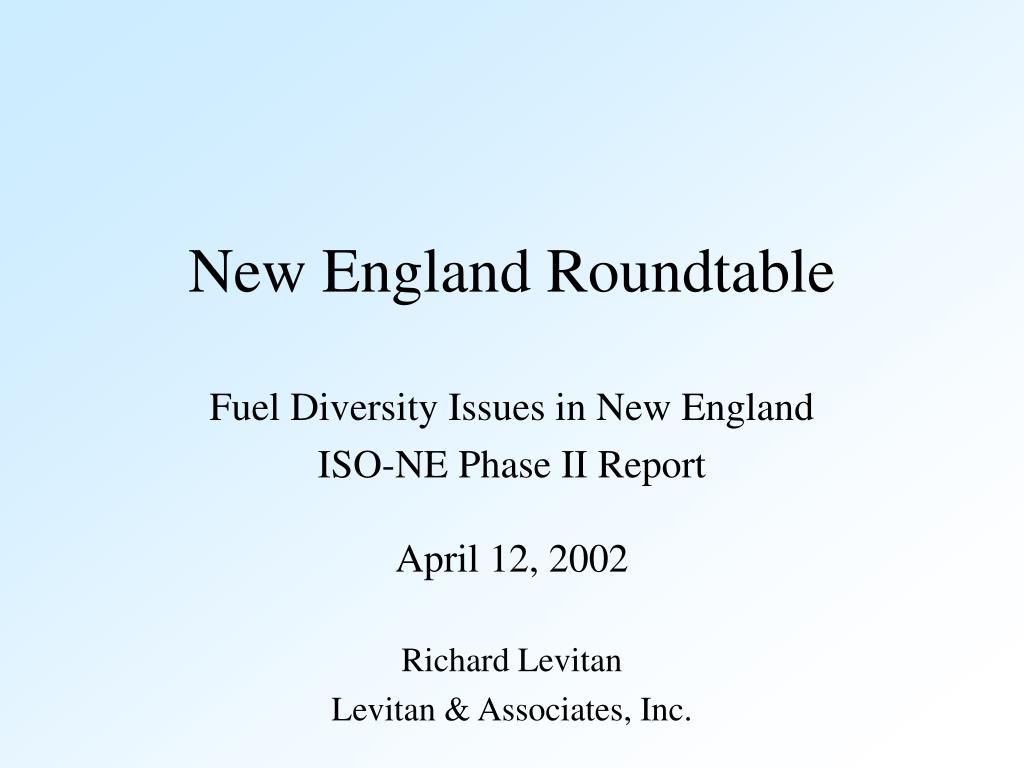 New England Roundtable

Fuel Diversity Issues in New England
ISO-NE Phase II Report

April 12, 2002

Richard Levitan
Levitan & Associates, Inc.